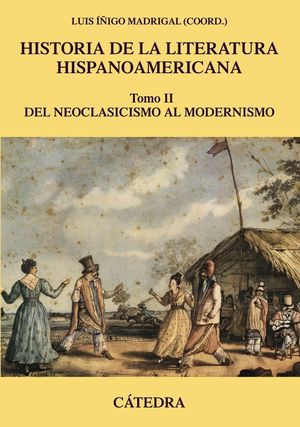 LUIS ÍÑIGO MADRIGAL (COORD.)

HISTORIA DE LA LITERATURA HISPANOAMERICANA

Tomo II
DEL NEOCLASICISMO AL MODERNISMO

CÁTEDRA